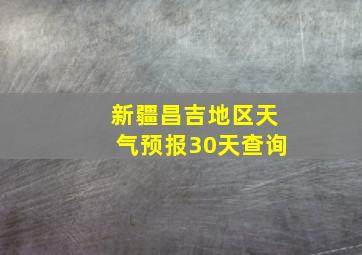 新疆昌吉地区天气预报30天查询